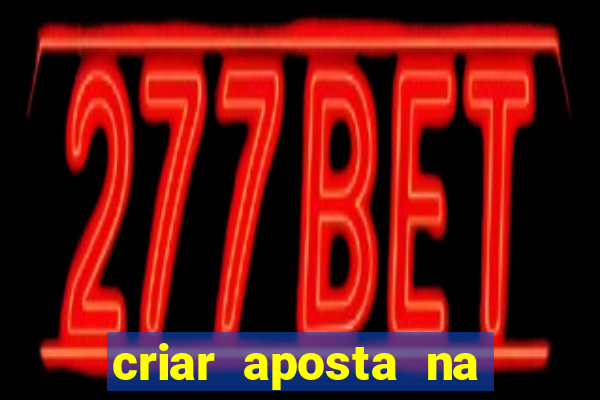 277BET

criar aposta na